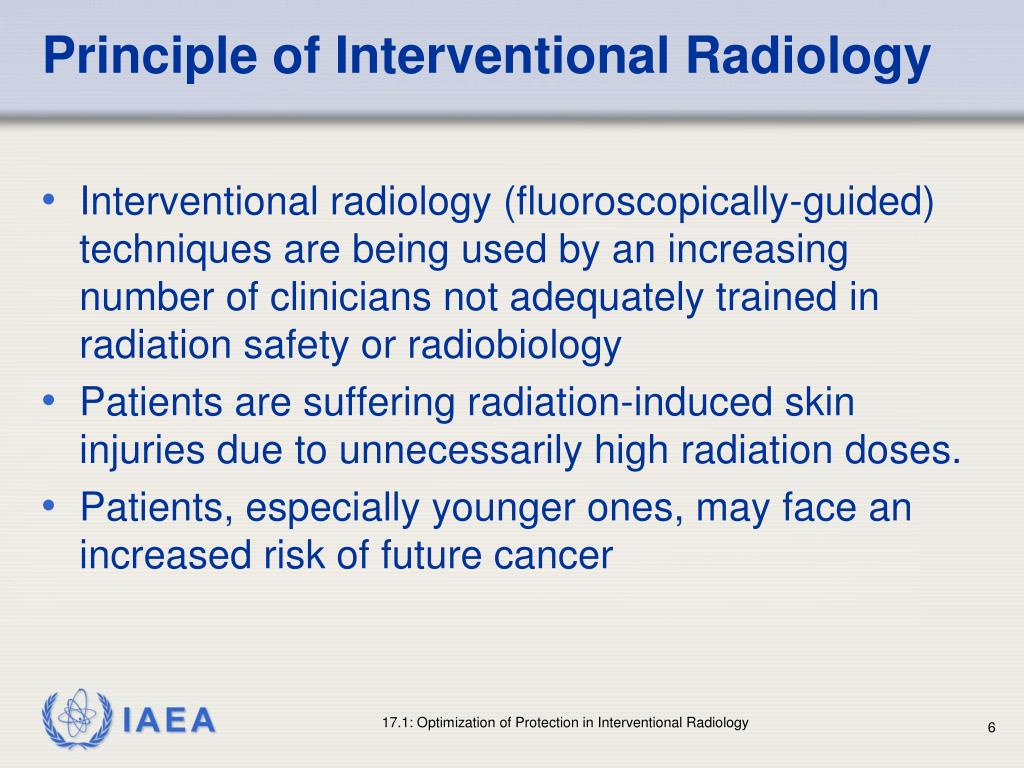 Principle of Interventional Radiology

• Interventional radiology (fluoroscopically-guided) techniques are being used by an increasing number of clinicians not adequately trained in radiation safety or radiobiology
• Patients are suffering radiation-induced skin injuries due to unnecessarily high radiation doses.
• Patients, especially younger ones, may face an increased risk of future cancer

IAEA

17.1: Optimization of Protection in Interventional Radiology

6